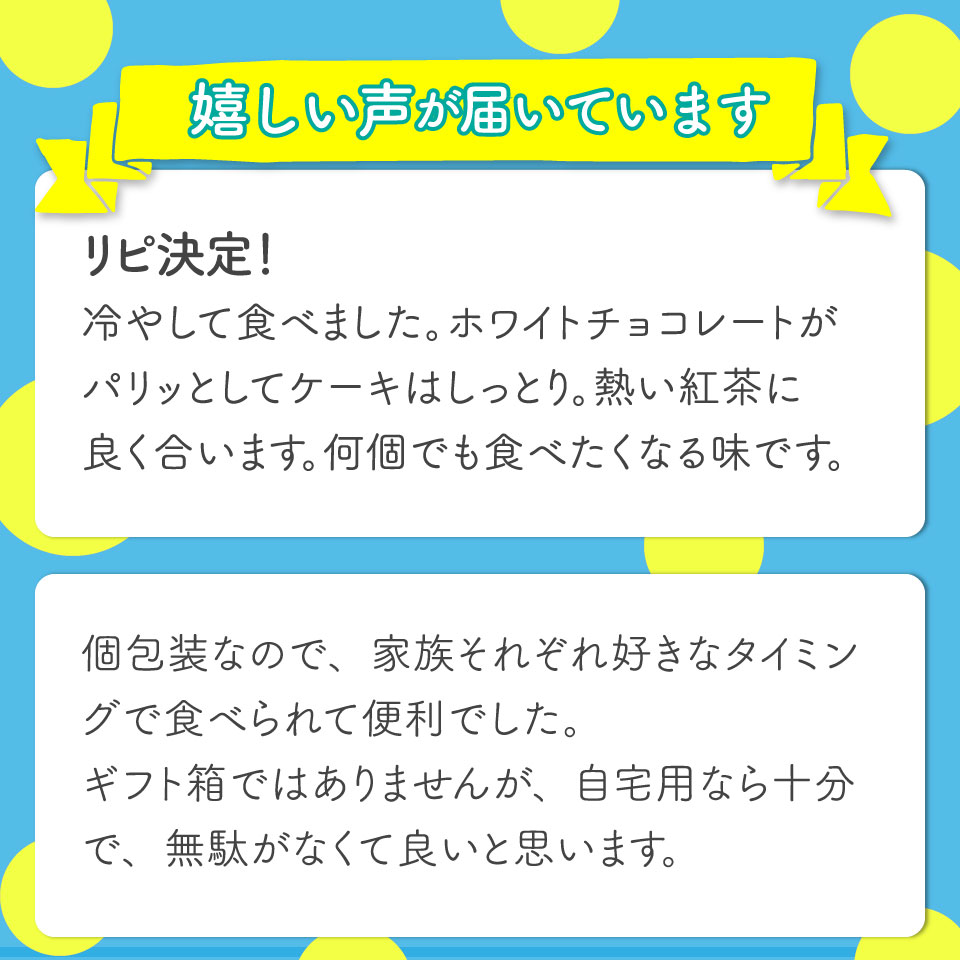 嬉しい声が届いています

リピ決定！
冷やして食べました。ホワイトチョコレートがパリッとしてケーキはしっとり。熱い紅茶に良く合います。何個でも食べたくなる味です。

個包装なので、家族それぞれ好きなタイミングで食べられて便利でした。
ギフト箱ではありませんが、自宅用なら十分で、無駄がなくて良いと思います。